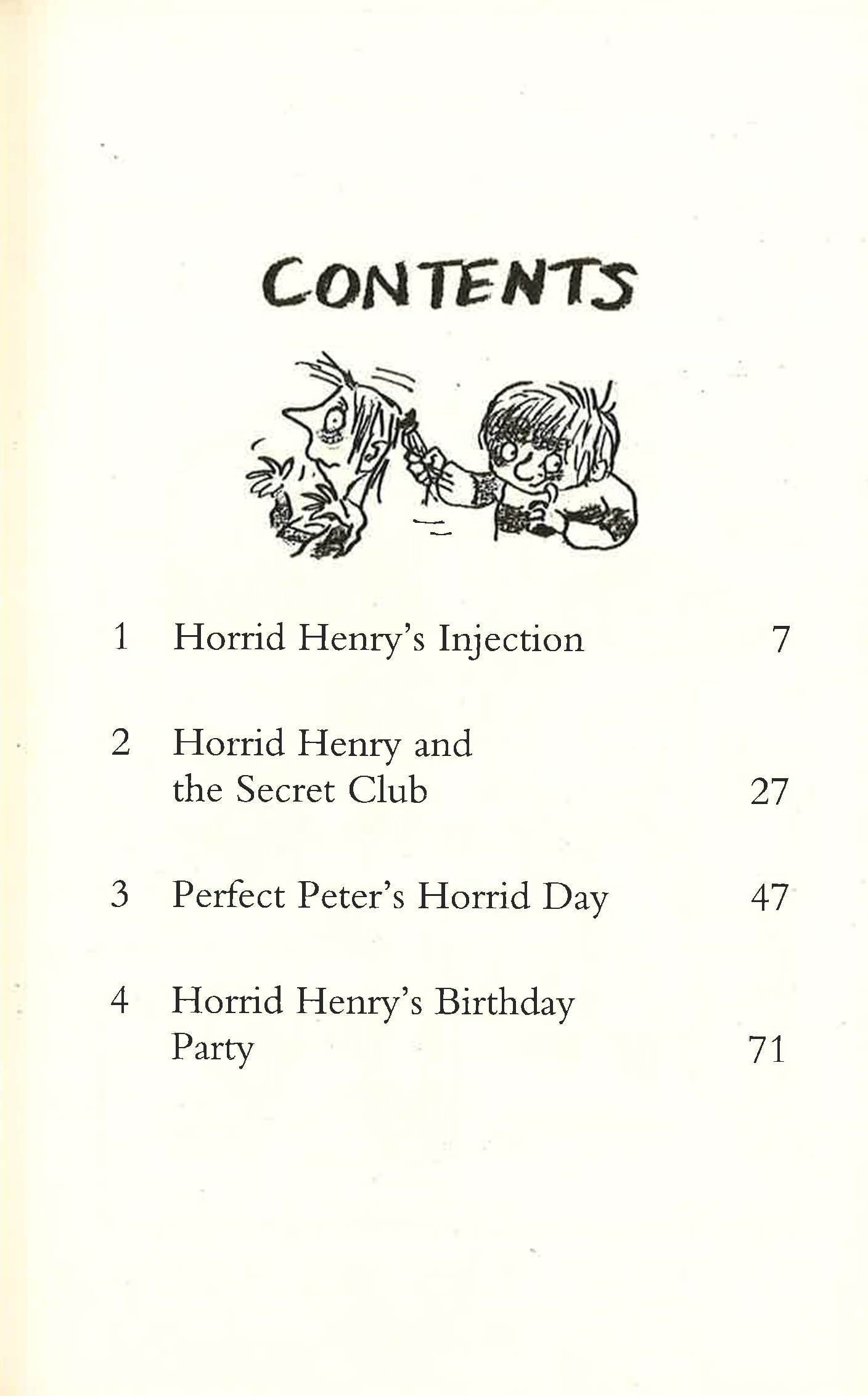 CONTENTS

1 Horrid Henry's Injection 7

2 Horrid Henry and the Secret Club 27

3 Perfect Peter's Horrid Day 47

4 Horrid Henry's Birthday Party 71